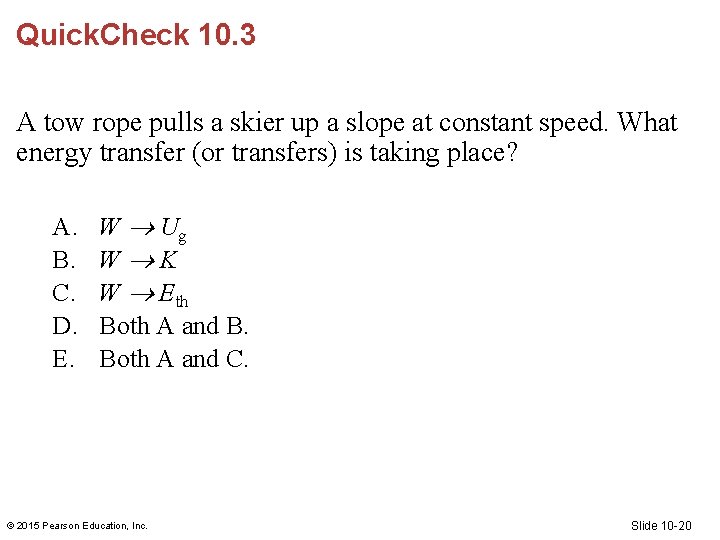 QuickCheck 10.3

A tow rope pulls a skier up a slope at constant speed. What energy transfer (or transfers) is taking place?

A. $W \rightarrow U_g$
B. $W \rightarrow K$
C. $W \rightarrow E_{th}$
D. Both A and B.
E. Both A and C.

© 2015 Pearson Education, Inc.

Slide 10-20